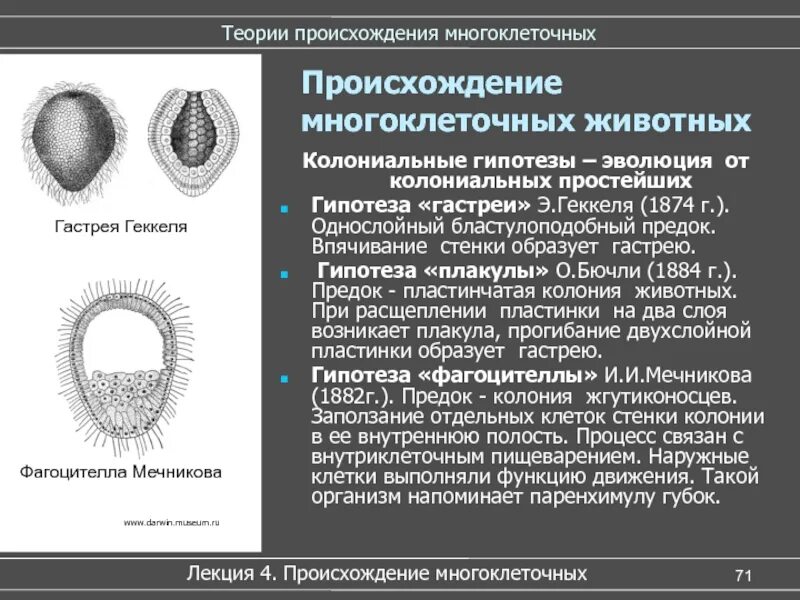 Теории происхождения многоклеточных

Гастрея Геккеля

Фагоцителла Мечникова

www.darwin.museum.ru

Происхождение многоклеточных животных

Колониальные гипотезы – эволюция от колониальных простейших

Гипотеза «гастреи» Э.Геккеля (1874 г.). Однослойный бластулоподобный предок. Впячивание стенки образует гастрею.

Гипотеза «плакулы» О.Бючли (1884 г.). Предок - пластинчатая колония животных. При расщеплении пластинки на два слоя возникает плакула, прогибание двухслойной пластинки образует гастрею.

Гипотеза «фагоцителлы» И.И.Мечникова (1882г.). Предок - колония жгутиконосцев. Заползание отдельных клеток стенки колонии в ее внутреннюю полость. Процесс связан с внутриклеточным пищеварением. Наружные клетки выполняли функцию движения. Такой организм напоминает паренхимулу губок.

Лекция 4. Происхождение многоклеточных

71